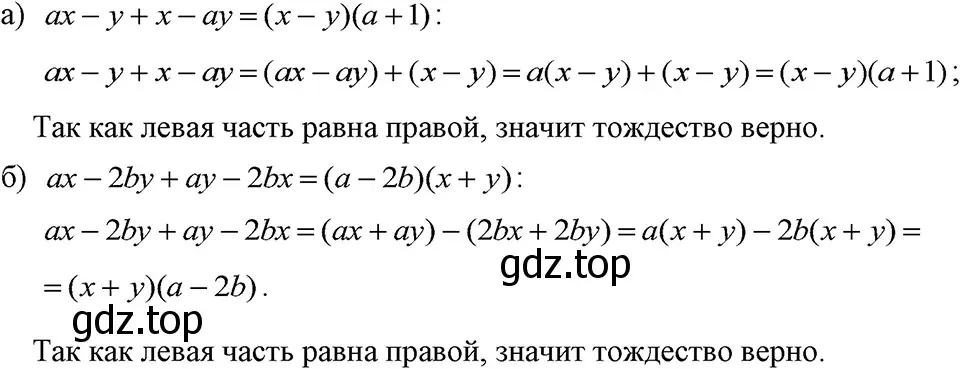 а) $ax - y + x - ay = (x - y)(a + 1)$:

$ax - y + x - ay = (ax - ay) + (x - y) = a(x - y) + (x - y) = (x - y)(a + 1)$;

Так как левая часть равна правой, значит тождество верно.

б) $ax - 2by + ay - 2bx = (a - 2b)(x + y)$:

$ax - 2by + ay - 2bx = (ax + ay) - (2bx + 2by) = a(x + y) - 2b(x + y) =$

gdz.top

$= (x + y)(a - 2b)$.

gdz.top

Так как левая часть равна правой, значит тождество верно.